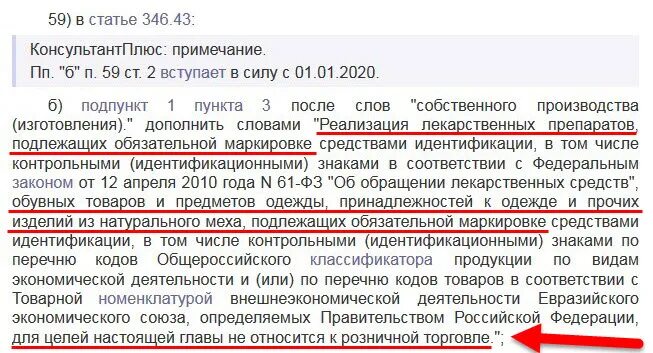 59) в статье 346.43:

КонсультантПлюс: примечание.
Пп. "б" п. 59 ст. 2 вступает в силу с 01.01.2020.

б) подпункт 1 пункта 3 после слов "собственного производства (изготовления)." дополнить словами "Реализация лекарственных препаратов, подлежащих обязательной маркировке средствами идентификации, в том числе контрольными (идентификационными) знаками в соответствии с Федеральным законом от 12 апреля 2010 года N 61-ФЗ "Об обращении лекарственных средств", обувных товаров и предметов одежды, принадлежностей к одежде и прочих изделий из натурального меха, подлежащих обязательной маркировке средствами идентификации, в том числе контрольными (идентификационными) знаками по перечню кодов Общероссийского классификатора продукции по видам экономической деятельности и (или) по перечню кодов товаров в соответствии с Товарной номенклатурой внешнеэкономической деятельности Евразийского экономического союза, определяемых Правительством Российской Федерации, для целей настоящей главы не относится к розничной торговле.";